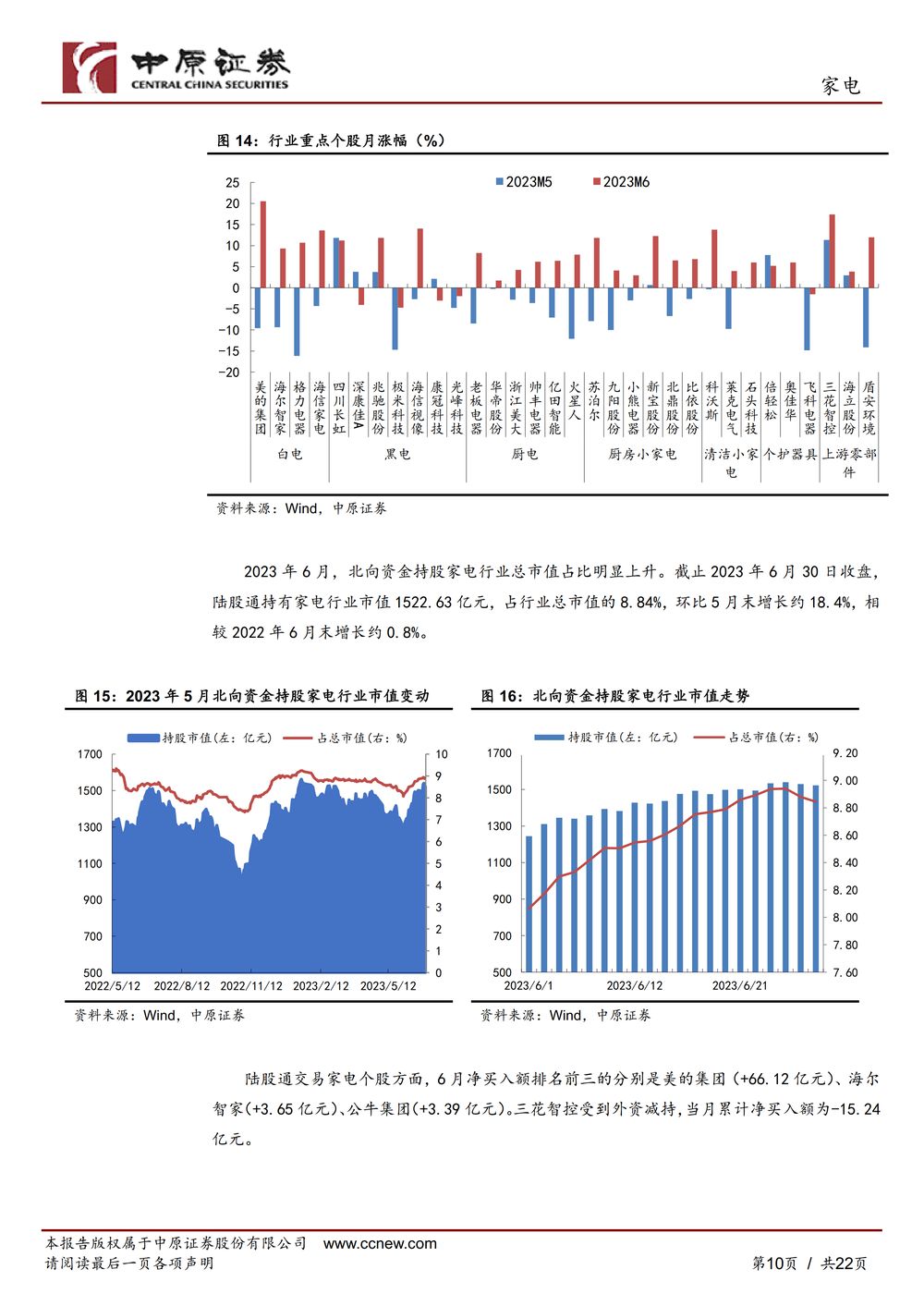 中原证券
CENTRAL CHINA SECURITIES

家电

图 14：行业重点个股月涨幅（%）

2023M5 2023M6

25
20
15
10
5
0
-5
-10
-15
-20

美的集团 海尔智家 格力电器 海信家电 四川长虹 深康佳A 兆驰股份 极米科技 海信视像 康冠科技 光峰科技 老板电器 华帝股份 浙江美大 帅丰电器 亿田智能 火星人 苏泊尔 九阳股份 小熊电器 新宝股份 北鼎股份 比依股份 科沃斯 莱克电气 石头科技 倍轻松 奥佳华 飞科电器 三花智控 海立股份 盾安环境

白电 黑电 厨电 厨房小家电 清洁小家电 个护器具 上游零部件

资料来源：Wind，中原证券

2023 年 6 月，北向资金持股家电行业总市值占比明显上升。截止 2023 年 6 月 30 日收盘，陆股通持有家电行业市值 1522.63 亿元，占行业总市值的 8.84%，环比 5 月末增长约 18.4%，相较 2022 年 6 月末增长约 0.8%。

图 15：2023 年 5 月北向资金持股家电行业市值变动

持股市值(左：亿元) 占总市值(右：%)

1700
1500
1300
1100
900
700
500

10
9
8
7
6
5
4
3
2
1
0

2022/5/12 2022/8/12 2022/11/12 2023/2/12 2023/5/12

资料来源：Wind，中原证券

图 16：北向资金持股家电行业市值走势

持股市值(左：亿元) 占总市值(右：%)

1700
1500
1300
1100
900
700
500

9.20
9.00
8.80
8.60
8.40
8.20
8.00
7.80
7.60

2023/6/1 2023/6/12 2023/6/21

资料来源：Wind，中原证券

陆股通交易家电个股方面，6 月净买入额排名前三的分别是美的集团（+66.12 亿元）、海尔智家(+3.65 亿元)、公牛集团(+3.39 亿元)。三花智控受到外资减持，当月累计净买入额为-15.24 亿元。

本报告版权属于中原证券股份有限公司 www.ccnew.com
请阅读最后一页各项声明

第10页 / 共22页